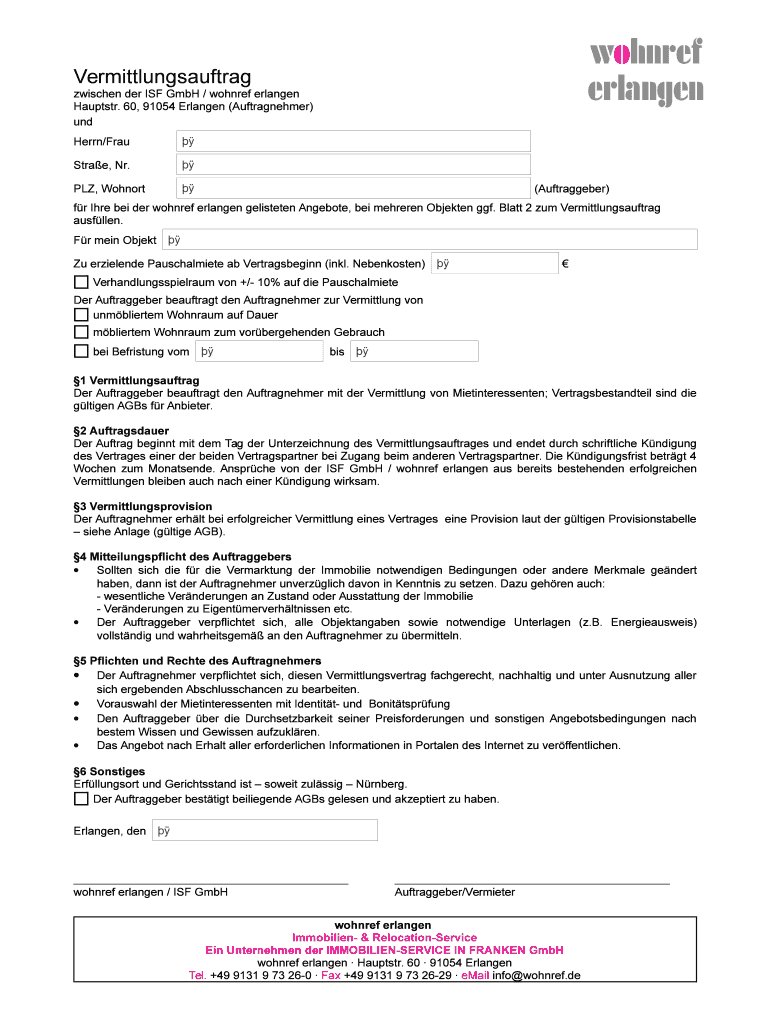 wohnref
erlangen

Vermittlungsauftrag
zwischen der ISF GmbH / wohnref erlangen
Hauptstr. 60, 91054 Erlangen (Auftragnehmer)
und

Herrn/Frau þÿ

Straße, Nr. þÿ

PLZ, Wohnort þÿ (Auftraggeber)

für Ihre bei der wohnref erlangen gelisteten Angebote, bei mehreren Objekten ggf. Blatt 2 zum Vermittlungsauftrag ausfüllen.

Für mein Objekt þÿ

Zu erzielende Pauschalmiete ab Vertragsbeginn (inkl. Nebenkosten) þÿ €

Verhandlungsspielraum von +/- 10% auf die Pauschalmiete

Der Auftraggeber beauftragt den Auftragnehmer zur Vermittlung von
unmöbliertem Wohnraum auf Dauer
möbliertem Wohnraum zum vorübergehenden Gebrauch
bei Befristung vom þÿ bis þÿ

§1 Vermittlungsauftrag
Der Auftraggeber beauftragt den Auftragnehmer mit der Vermittlung von Mietinteressenten; Vertragsbestandteil sind die gültigen AGBs für Anbieter.

§2 Auftragsdauer
Der Auftrag beginnt mit dem Tag der Unterzeichnung des Vermittlungsauftrages und endet durch schriftliche Kündigung des Vertrages einer der beiden Vertragspartner bei Zugang beim anderen Vertragspartner. Die Kündigungsfrist beträgt 4 Wochen zum Monatsende. Ansprüche von der ISF GmbH / wohnref erlangen aus bereits bestehenden erfolgreichen Vermittlungen bleiben auch nach einer Kündigung wirksam.

§3 Vermittlungsprovision
Der Auftragnehmer erhält bei erfolgreicher Vermittlung eines Vertrages eine Provision laut der gültigen Provisionstabelle – siehe Anlage (gültige AGB).

§4 Mitteilungspflicht des Auftraggebers
• Sollten sich die für die Vermarktung der Immobilie notwendigen Bedingungen oder andere Merkmale geändert haben, dann ist der Auftragnehmer unverzüglich davon in Kenntnis zu setzen. Dazu gehören auch:
- wesentliche Veränderungen an Zustand oder Ausstattung der Immobilie
- Veränderungen zu Eigentümerverhältnissen etc.
• Der Auftraggeber verpflichtet sich, alle Objektangaben sowie notwendige Unterlagen (z.B. Energieausweis) vollständig und wahrheitsgemäß an den Auftragnehmer zu übermitteln.

§5 Pflichten und Rechte des Auftragnehmers
• Der Auftragnehmer verpflichtet sich, diesen Vermittlungsvertrag fachgerecht, nachhaltig und unter Ausnutzung aller sich ergebenden Abschlusschancen zu bearbeiten.
• Vorauswahl der Mietinteressenten mit Identität- und Bonitätsprüfung
• Den Auftraggeber über die Durchsetzbarkeit seiner Preisforderungen und sonstigen Angebotsbedingungen nach bestem Wissen und Gewissen aufzuklären.
• Das Angebot nach Erhalt aller erforderlichen Informationen in Portalen des Internet zu veröffentlichen.

§6 Sonstiges
Erfüllungsort und Gerichtsstand ist – soweit zulässig – Nürnberg.
Der Auftraggeber bestätigt beiliegende AGBs gelesen und akzeptiert zu haben.

Erlangen, den þÿ

wohnref erlangen / ISF GmbH
Auftraggeber/Vermieter

wohnref erlangen
Immobilien- & Relocation-Service
Ein Unternehmen der IMMOBILIEN-SERVICE IN FRANKEN GmbH
wohnref erlangen · Hauptstr. 60 · 91054 Erlangen
Tel. +49 9131 9 73 26-0 · Fax +49 9131 9 73 26-29 · eMail info@wohnref.de